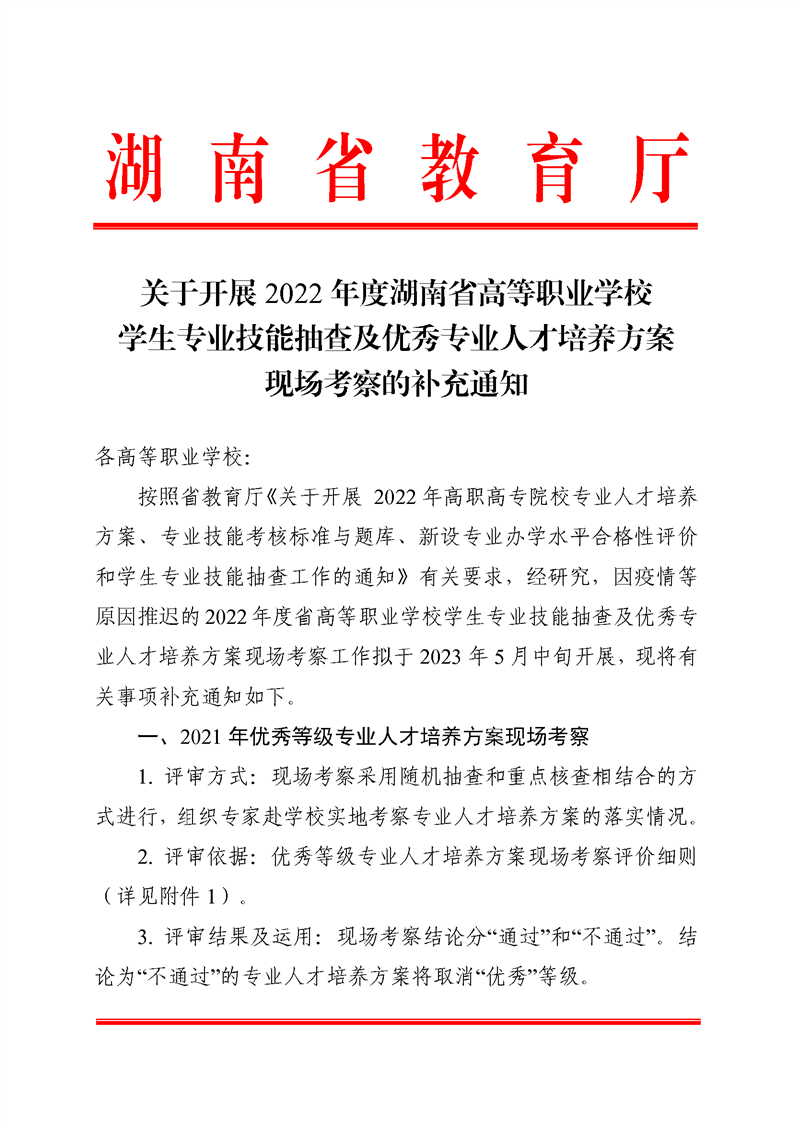 湖南省教育厅

关于开展 2022 年度湖南省高等职业学校学生专业技能抽查及优秀专业人才培养方案现场考察的补充通知

各高等职业学校：

按照省教育厅《关于开展 2022 年高职高专院校专业人才培养方案、专业技能考核标准与题库、新设专业办学水平合格性评价和学生专业技能抽查工作的通知》有关要求，经研究，因疫情等原因推迟的 2022 年度省高等职业学校学生专业技能抽查及优秀专业人才培养方案现场考察工作拟于 2023 年 5 月中旬开展，现将有关事项补充通知如下。

一、2021 年优秀等级专业人才培养方案现场考察

1. 评审方式：现场考察采用随机抽查和重点核查相结合的方式进行，组织专家赴学校实地考察专业人才培养方案的落实情况。

2. 评审依据：优秀等级专业人才培养方案现场考察评价细则（详见附件 1）。

3. 评审结果及运用：现场考察结论分“通过”和“不通过”。结论为“不通过”的专业人才培养方案将取消“优秀”等级。